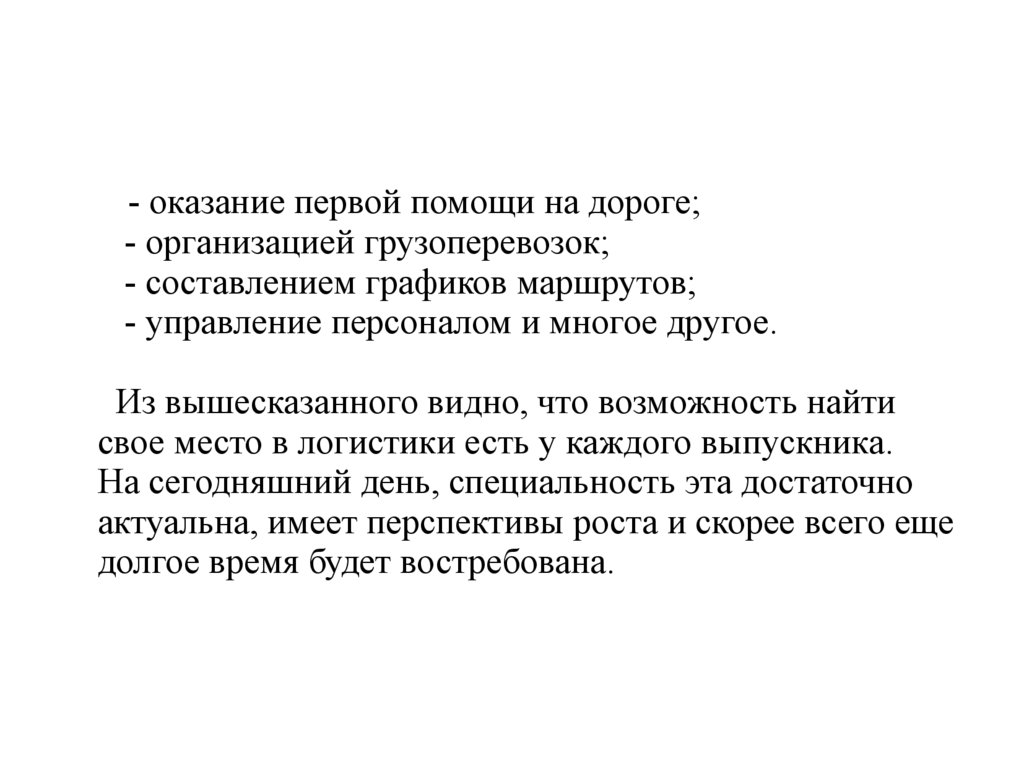 - оказание первой помощи на дороге;
- организацией грузоперевозок;
- составлением графиков маршрутов;
- управление персоналом и многое другое.

Из вышесказанного видно, что возможность найти свое место в логистики есть у каждого выпускника. На сегодняшний день, специальность эта достаточно актуальна, имеет перспективы роста и скорее всего еще долгое время будет востребована.